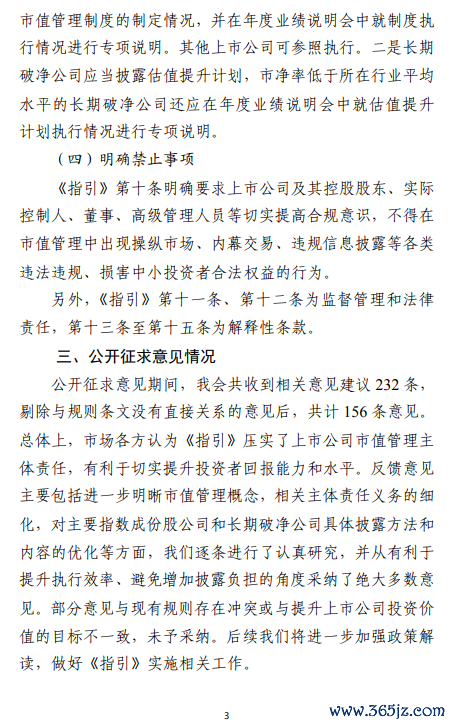 市值管理制度的制定情况，并在年度业绩说明会中就制度执行情况进行专项说明。其他上市公司可参照执行。二是长期破净公司应当披露估值提升计划，市净率低于所在行业平均水平的长期破净公司还应在年度业绩说明会中就估值提升计划执行情况进行专项说明。

（四）明确禁止事项

《指引》第十条明确要求上市公司及其控股股东、实际控制人、董事、高级管理人员等切实提高合规意识，不得在市值管理中出现操纵市场、内幕交易、违规信息披露等各类违法违规、损害中小投资者合法权益的行为。

另外，《指引》第十一条、第十二条为监督管理和法律责任，第十三条至第十五条为解释性条款。

三、公开征求意见情况

公开征求意见期间，我会共收到相关意见建议 232 条，剔除与规则条文没有直接关系的意见后，共计 156 条意见。总体上，市场各方认为《指引》压实了上市公司市值管理主体责任，有利于切实提升投资者回报能力和水平。反馈意见主要包括进一步明晰市值管理概念，相关主体责任义务的细化，对主要指数成份股公司和长期破净公司具体披露方法和内容的优化等方面，我们逐条进行了认真研究，并从有利于提升执行效率、避免增加披露负担的角度采纳了绝大多数意见。部分意见与现有规则存在冲突或与提升上市公司投资价值的目标不一致，未予采纳。后续我们将进一步加强政策解读，做好《指引》实施相关工作。

3

www.365jz.com